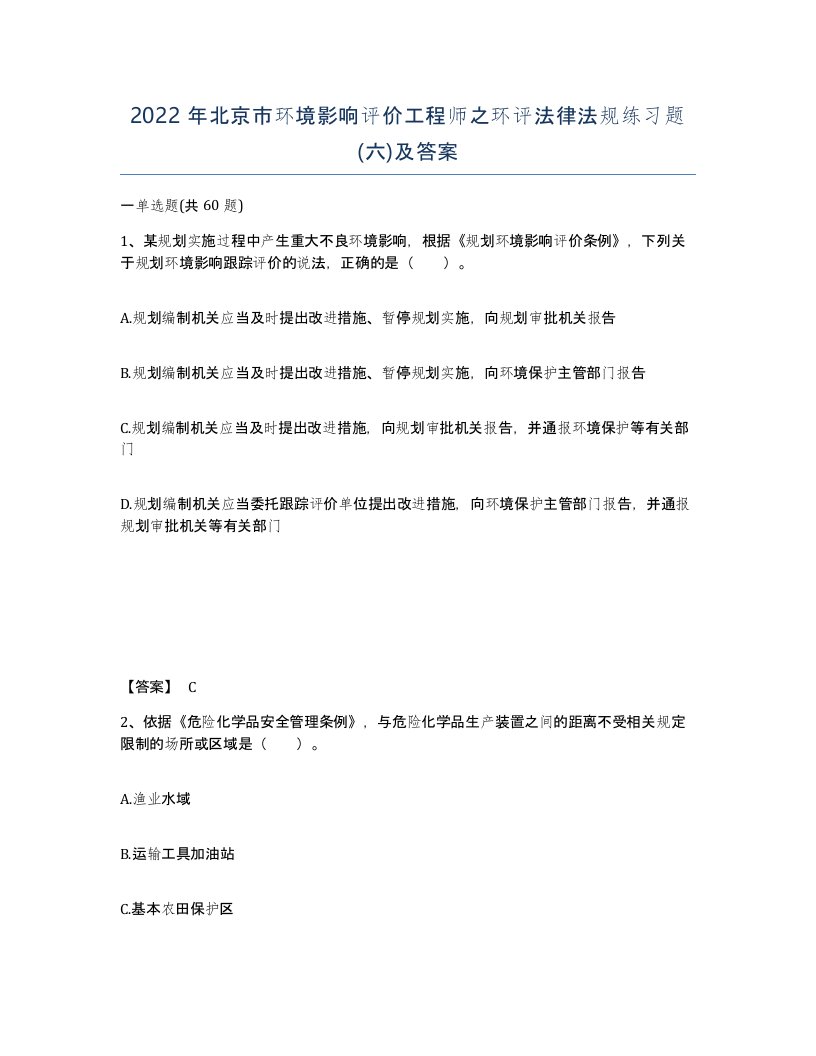 2022 年北京市环境影响评价工程师之环评法律法规练习题(六)及答案

一单选题(共 60 题)

1、某规划实施过程中产生重大不良环境影响，根据《规划环境影响评价条例》，下列关于规划环境影响跟踪评价的说法，正确的是（　　）。

A.规划编制机关应当及时提出改进措施、暂停规划实施，向规划审批机关报告

B.规划编制机关应当及时提出改进措施、暂停规划实施，向环境保护主管部门报告

C.规划编制机关应当及时提出改进措施，向规划审批机关报告，并通报环境保护等有关部门

D.规划编制机关应当委托跟踪评价单位提出改进措施，向环境保护主管部门报告，并通报规划审批机关等有关部门

【答案】 C

2、依据《危险化学品安全管理条例》，与危险化学品生产装置之间的距离不受相关规定限制的场所或区域是（　　）。

A.渔业水域

B.运输工具加油站

C.基本农田保护区